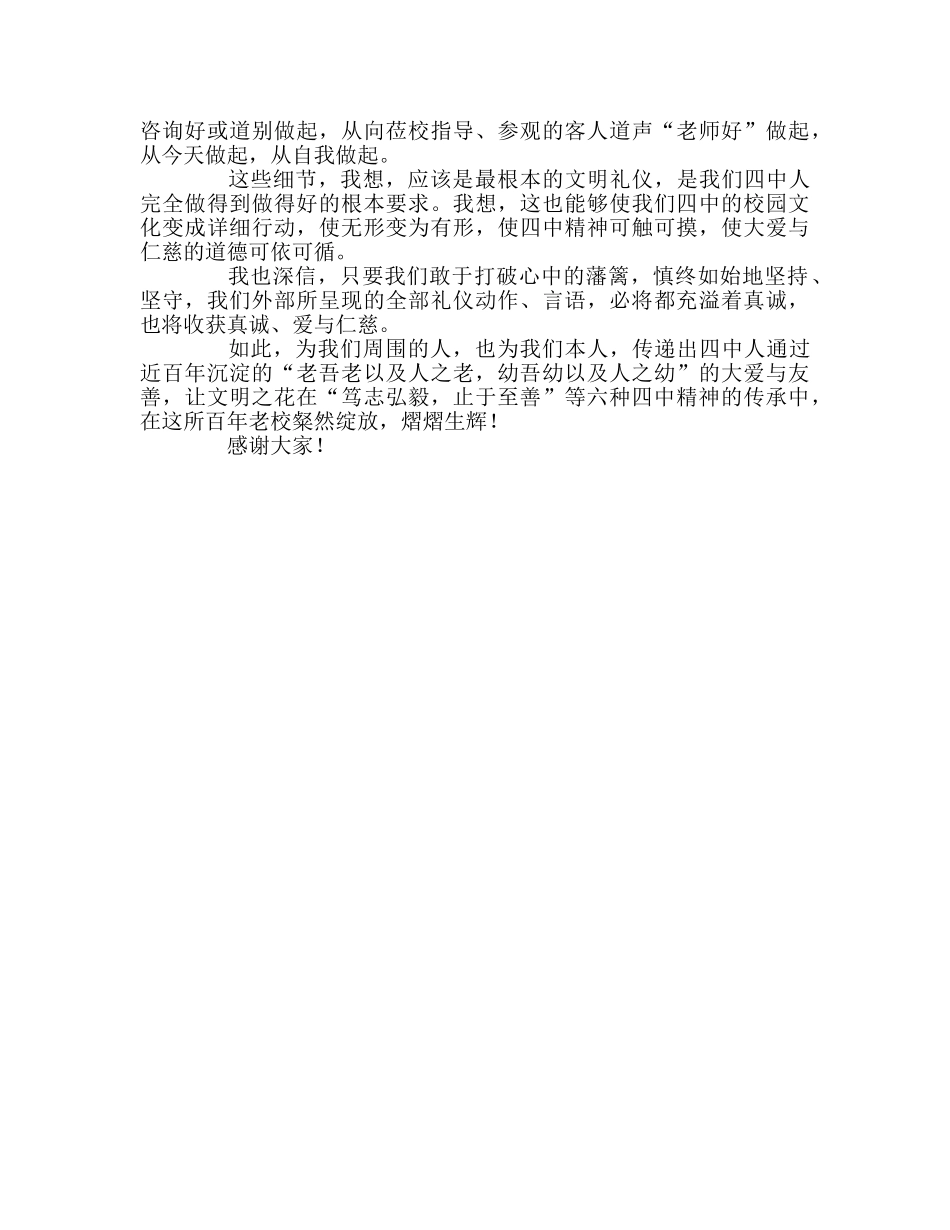 咨询好或道别做起，从向莅校指导、参观的客人道声“老师好”做起，从今天做起，从自我做起。

这些细节，我想，应该是最根本的文明礼仪，是我们四中人完全做得到做得好的根本要求。我想，这也能够使我们四中的校园文化变成详细行动，使无形变为有形，使四中精神可触可摸，使大爱与仁慈的道德可依可循。

我也深信，只要我们敢于打破心中的藩篱，慎终如始地坚持、坚守，我们外部所呈现的全部礼仪动作、言语，必将都充溢着真诚，也将收获真诚、爱与仁慈。

如此，为我们周围的人，也为我们本人，传递出四中人通过近百年沉淀的“老吾老以及人之老，幼吾幼以及人之幼”的大爱与友善，让文明之花在“笃志弘毅，止于至善”等六种四中精神的传承中，在这所百年老校粲然绽放，熠熠生辉！

感谢大家！